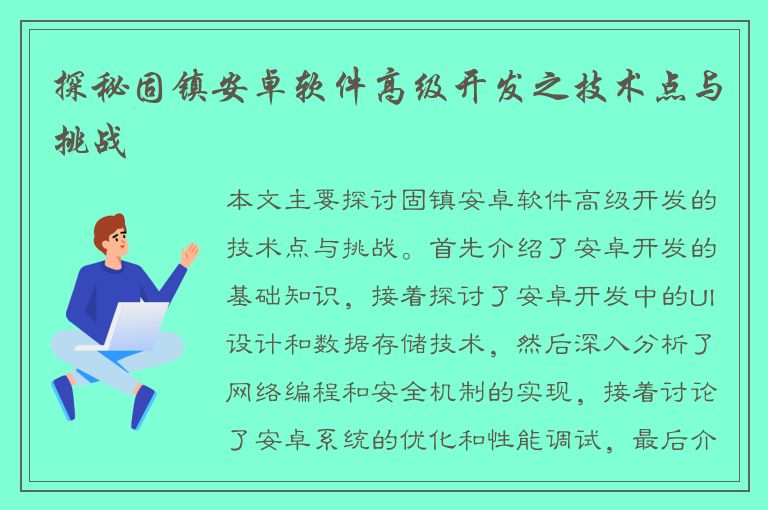 探秘固镇安卓软件高级开发之技术点与挑战

本文主要探讨固镇安卓软件高级开发的技术点与挑战。首先介绍了安卓开发的基础知识，接着探讨了安卓开发中的UI设计和数据存储技术，然后深入分析了网络编程和安全机制的实现，接着讨论了安卓系统的优化和性能调试，最后介